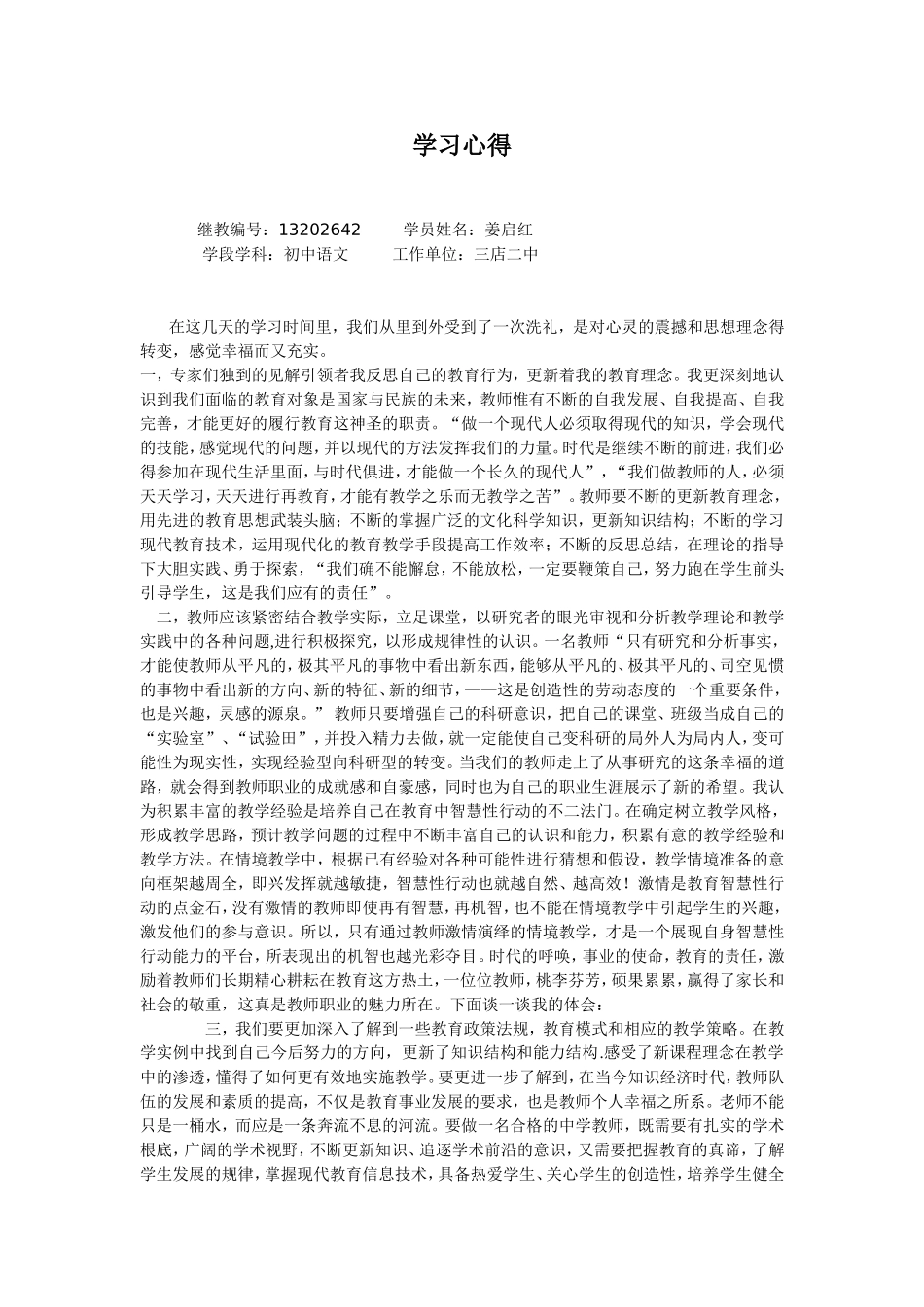 学习心得

继教编号：13202642　　学员姓名：姜启红
学段学科：初中语文　　工作单位：三店二中

在这几天的学习时间里，我们从里到外受到了一次洗礼，是对心灵的震撼和思想理念得转变，感觉幸福而又充实。

一，专家们独到的见解引领者我反思自己的教育行为，更新着我的教育理念。我更深刻地认识到我们面临的教育对象是国家与民族的未来，教师惟有不断的自我发展、自我提高、自我完善，才能更好的履行教育这神圣的职责。“做一个现代人必须取得现代的知识，学会现代的技能，感觉现代的问题，并以现代的方法发挥我们的力量。时代是继续不断的前进，我们必得参加在现代生活里面，与时代俱进，才能做一个长久的现代人”，“我们做教师的人，必须天天学习，天天进行再教育，才能有教学之乐而无教学之苦”。教师要不断的更新教育理念，用先进的教育思想武装头脑；不断的掌握广泛的文化科学知识，更新知识结构；不断的学习现代教育技术，运用现代化的教育教学手段提高工作效率；不断的反思总结，在理论的指导下大胆实践、勇于探索，“我们确不能懈怠，不能放松，一定要鞭策自己，努力跑在学生前头引导学生，这是我们应有的责任”。

二，教师应该紧密结合教学实际，立足课堂，以研究者的眼光审视和分析教学理论和教学实践中的各种问题,进行积极探究，以形成规律性的认识。一名教师“只有研究和分析事实，才能使教师从平凡的，极其平凡的事物中看出新东西，能够从平凡的、极其平凡的、司空见惯的事物中看出新的方向、新的特征、新的细节，——这是创造性的劳动态度的一个重要条件，也是兴趣，灵感的源泉。” 教师只要增强自己的科研意识，把自己的课堂、班级当成自己的“实验室”、“试验田”，并投入精力去做，就一定能使自己变科研的局外人为局内人，变可能性为现实性，实现经验型向科研型的转变。当我们的教师走上了从事研究的这条幸福的道路，就会得到教师职业的成就感和自豪感，同时也为自己的职业生涯展示了新的希望。我认为积累丰富的教学经验是培养自己在教育中智慧性行动的不二法门。在确定树立教学风格，形成教学思路，预计教学问题的过程中不断丰富自己的认识和能力，积累有意的教学经验和教学方法。在情境教学中，根据已有经验对各种可能性进行猜想和假设，教学情境准备的意向框架越周全，即兴发挥就越敏捷，智慧性行动也就越自然、越高效！激情是教育智慧性行动的点金石，没有激情的教师即使再有智慧，再机智，也不能在情境教学中引起学生的兴趣，激发他们的参与意识。所以，只有通过教师激情演绎的情境教学，才是一个展现自身智慧性行动能力的平台，所表现出的机智也越光彩夺目。时代的呼唤，事业的使命，教育的责任，激励着教师们长期精心耕耘在教育这方热土，一位位教师，桃李芬芳，硕果累累，赢得了家长和社会的敬重，这真是教师职业的魅力所在。下面谈一谈我的体会：

三，我们要更加深入了解到一些教育政策法规，教育模式和相应的教学策略。在教学实例中找到自己今后努力的方向，更新了知识结构和能力结构.感受了新课程理念在教学中的渗透，懂得了如何更有效地实施教学。要更进一步了解到，在当今知识经济时代，教师队伍的发展和素质的提高，不仅是教育事业发展的要求，也是教师个人幸福之所系。老师不能只是一桶水，而应是一条奔流不息的河流。要做一名合格的中学教师，既需要有扎实的学术根底，广阔的学术视野，不断更新知识、追逐学术前沿的意识，又需要把握教育的真谛，了解学生发展的规律，掌握现代教育信息技术，具备热爱学生、关心学生的创造性，培养学生健全